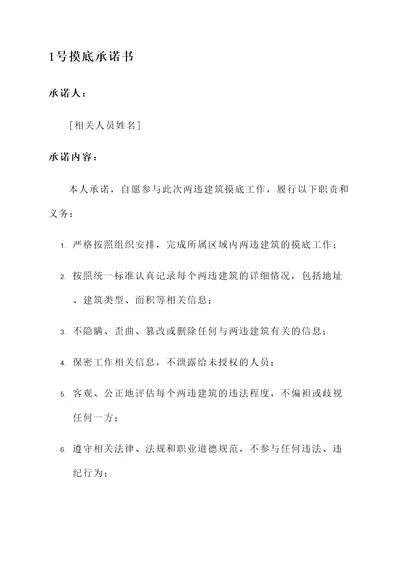 1号摸底承诺书

承诺人：

［相关人员姓名］

承诺内容：

本人承诺，自愿参与此次两违建筑摸底工作，履行以下职责和义务：

1. 严格按照组织安排，完成所属区域内两违建筑的摸底工作；

2. 按照统一标准认真记录每个两违建筑的详细情况，包括地址、建筑类型、面积等相关信息；

3. 不隐瞒、歪曲、篡改或删除任何与两违建筑有关的信息；

4. 保密工作相关信息，不泄露给未授权的人员；

5. 客观、公正地评估每个两违建筑的违法程度，不偏袒或歧视任何一方；

6. 遵守相关法律、法规和职业道德规范，不参与任何违法、违纪行为；